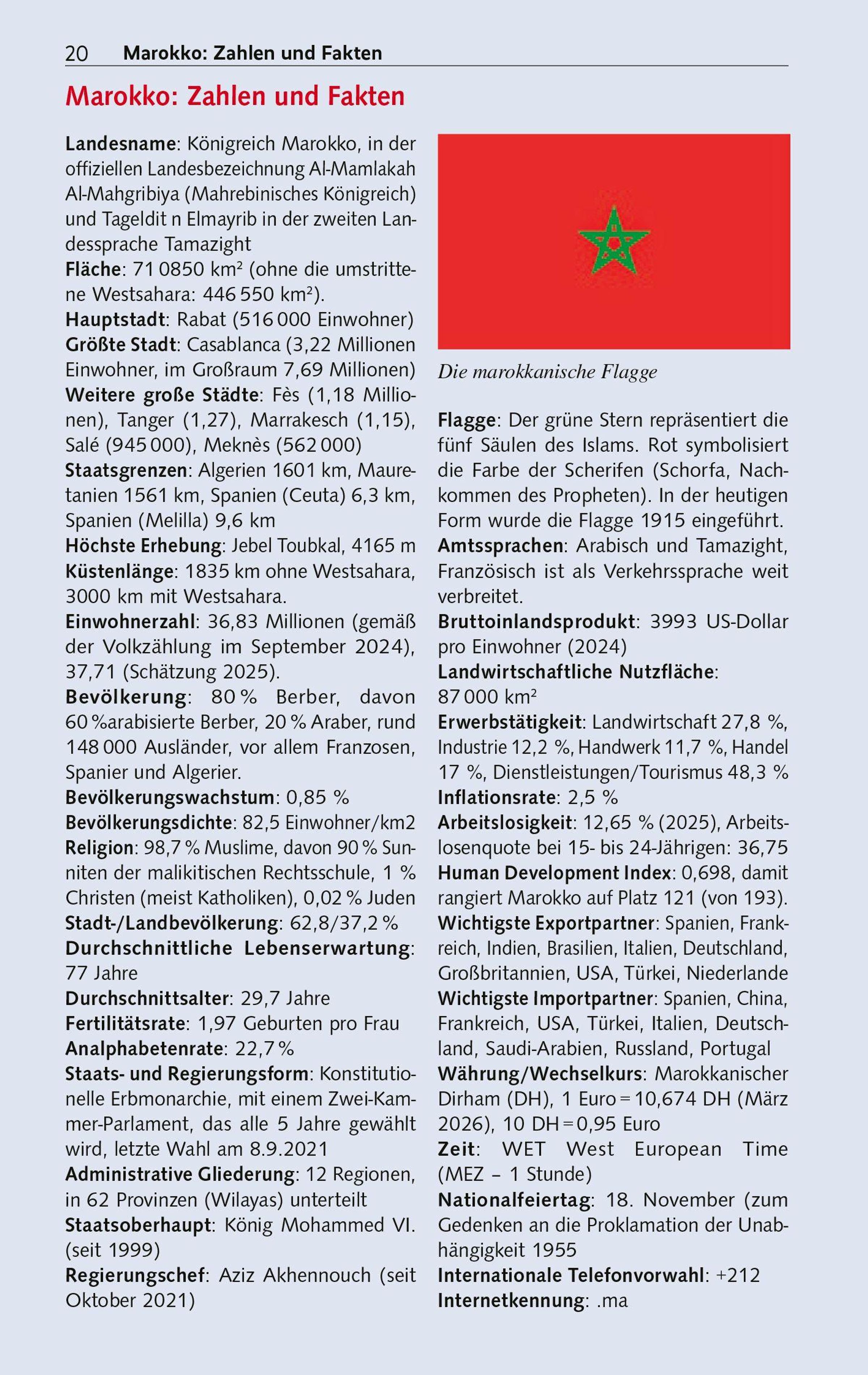 20 Marokko: Zahlen und Fakten

Marokko: Zahlen und Fakten

Landesname: Königreich Marokko, in der offiziellen Landesbezeichnung Al-Mamlakah Al-Mahgribiya (Mahrebinisches Königreich) und Tageldit n Elmayrib in der zweiten Landessprache Tamazight
Fläche: 71 0850 km² (ohne die umstrittene Westsahara: 446 550 km²).
Hauptstadt: Rabat (516 000 Einwohner)
Größte Stadt: Casablanca (3,22 Millionen Einwohner, im Großraum 7,69 Millionen)
Weitere große Städte: Fès (1,18 Millionen), Tanger (1,27), Marrakesch (1,15), Salé (945 000), Meknès (562 000)
Staatsgrenzen: Algerien 1601 km, Mauretanien 1561 km, Spanien (Ceuta) 6,3 km, Spanien (Melilla) 9,6 km
Höchste Erhebung: Jebel Toubkal, 4165 m
Küstenlänge: 1835 km ohne Westsahara, 3000 km mit Westsahara.
Einwohnerzahl: 36,83 Millionen (gemäß der Volkzählung im September 2024), 37,71 (Schätzung 2025).
Bevölkerung: 80 % Berber, davon 60 %arabisierte Berber, 20 % Araber, rund 148 000 Ausländer, vor allem Franzosen, Spanier und Algerier.
Bevölkerungswachstum: 0,85 %
Bevölkerungsdichte: 82,5 Einwohner/km2
Religion: 98,7 % Muslime, davon 90 % Sunniten der malikitischen Rechtsschule, 1 % Christen (meist Katholiken), 0,02 % Juden
Stadt-/Landbevölkerung: 62,8/37,2 %
Durchschnittliche Lebenserwartung: 77 Jahre
Durchschnittsalter: 29,7 Jahre
Fertilitätsrate: 1,97 Geburten pro Frau
Analphabetenrate: 22,7 %
Staats- und Regierungsform: Konstitutionelle Erbmonarchie, mit einem Zwei-Kammer-Parlament, das alle 5 Jahre gewählt wird, letzte Wahl am 8.9.2021
Administrative Gliederung: 12 Regionen, in 62 Provinzen (Wilayas) unterteilt
Staatsoberhaupt: König Mohammed VI. (seit 1999)
Regierungschef: Aziz Akhennouch (seit Oktober 2021)

Die marokkanische Flagge

Flagge: Der grüne Stern repräsentiert die fünf Säulen des Islams. Rot symbolisiert die Farbe der Scherifen (Schorfa, Nachkommen des Propheten). In der heutigen Form wurde die Flagge 1915 eingeführt.
Amtssprachen: Arabisch und Tamazight, Französisch ist als Verkehrssprache weit verbreitet.
Bruttoinlandsprodukt: 3993 US-Dollar pro Einwohner (2024)
Landwirtschaftliche Nutzfläche: 87 000 km²
Erwerbstätigkeit: Landwirtschaft 27,8 %, Industrie 12,2 %, Handwerk 11,7 %, Handel 17 %, Dienstleistungen/Tourismus 48,3 %
Inflationsrate: 2,5 %
Arbeitslosigkeit: 12,65 % (2025), Arbeitslosenquote bei 15- bis 24-Jährigen: 36,75
Human Development Index: 0,698, damit rangiert Marokko auf Platz 121 (von 193).
Wichtigste Exportpartner: Spanien, Frankreich, Indien, Brasilien, Italien, Deutschland, Großbritannien, USA, Türkei, Niederlande
Wichtigste Importpartner: Spanien, China, Frankreich, USA, Türkei, Italien, Deutschland, Saudi-Arabien, Russland, Portugal
Währung/Wechselkurs: Marokkanischer Dirham (DH), 1 Euro = 10,674 DH (März 2026), 10 DH = 0,95 Euro
Zeit: WET West European Time (MEZ – 1 Stunde)
Nationalfeiertag: 18. November (zum Gedenken an die Proklamation der Unabhängigkeit 1955
Internationale Telefonvorwahl: +212
Internetkennung: .ma